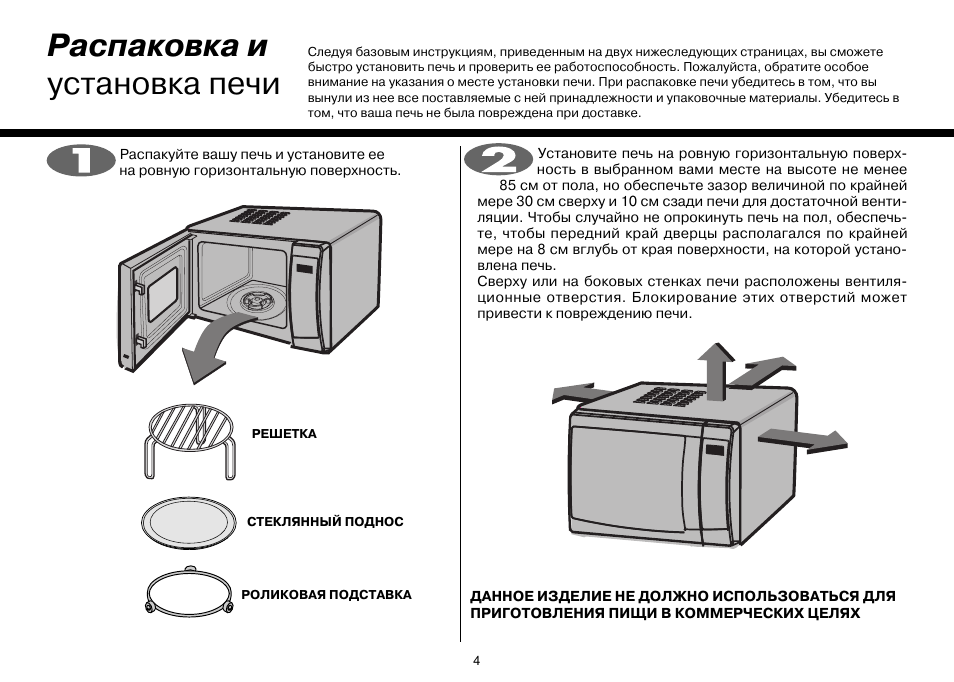 Распаковка и установка печи

Следуя базовым инструкциям, приведенным на двух нижеследующих страницах, вы сможете быстро установить печь и проверить ее работоспособность. Пожалуйста, обратите особое внимание на указания о месте установки печи. При распаковке печи убедитесь в том, что вы вынули из нее все поставляемые с ней принадлежности и упаковочные материалы. Убедитесь в том, что ваша печь не была повреждена при доставке.

1

Распакуйте вашу печь и установите ее на ровную горизонтальную поверхность.

РЕШЕТКА

СТЕКЛЯННЫЙ ПОДНОС

РОЛИКОВАЯ ПОДСТАВКА

2

Установите печь на ровную горизонтальную поверхность в выбранном вами месте на высоте не менее 85 см от пола, но обеспечьте зазор величиной по крайней мере 30 см сверху и 10 см сзади печи для достаточной вентиляции. Чтобы случайно не опрокинуть печь на пол, обеспечьте, чтобы передний край дверцы располагался по крайней мере на 8 см вглубь от края поверхности, на которой установлена печь.
Сверху или на боковых стенках печи расположены вентиляционные отверстия. Блокирование этих отверстий может привести к повреждению печи.

ДАННОЕ ИЗДЕЛИЕ НЕ ДОЛЖНО ИСПОЛЬЗОВАТЬСЯ ДЛЯ ПРИГОТОВЛЕНИЯ ПИЩИ В КОММЕРЧЕСКИХ ЦЕЛЯХ

4